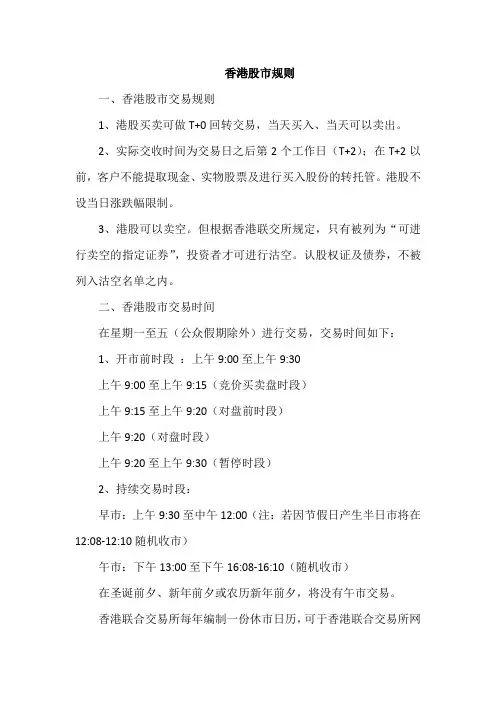 香港股市规则

一、香港股市交易规则

1、港股买卖可做 T+0 回转交易，当天买入、当天可以卖出。

2、实际交收时间为交易日之后第 2 个工作日（T+2）；在 T+2 以前，客户不能提取现金、实物股票及进行买入股份的转托管。港股不设当日涨跌幅限制。

3、港股可以卖空。但根据香港联交所规定，只有被列为“可进行卖空的指定证券”，投资者才可进行沽空。认股权证及债券，不被列入沽空名单之内。

二、香港股市交易时间

在星期一至五（公众假期除外）进行交易，交易时间如下：

1、开市前时段 ：上午 9:00 至上午 9:30

上午 9:00 至上午 9:15（竞价买卖盘时段）

上午 9:15 至上午 9:20（对盘前时段）

上午 9:20（对盘时段）

上午 9:20 至上午 9:30（暂停时段）

2、持续交易时段：

早市：上午 9:30 至中午 12:00（注：若因节假日产生半日市将在 12:08-12:10 随机收市）

午市：下午 13:00 至下午 16:08-16:10（随机收市）

在圣诞前夕、新年前夕或农历新年前夕，将没有午市交易。

香港联合交易所每年编制一份休市日历，可于香港联合交易所网